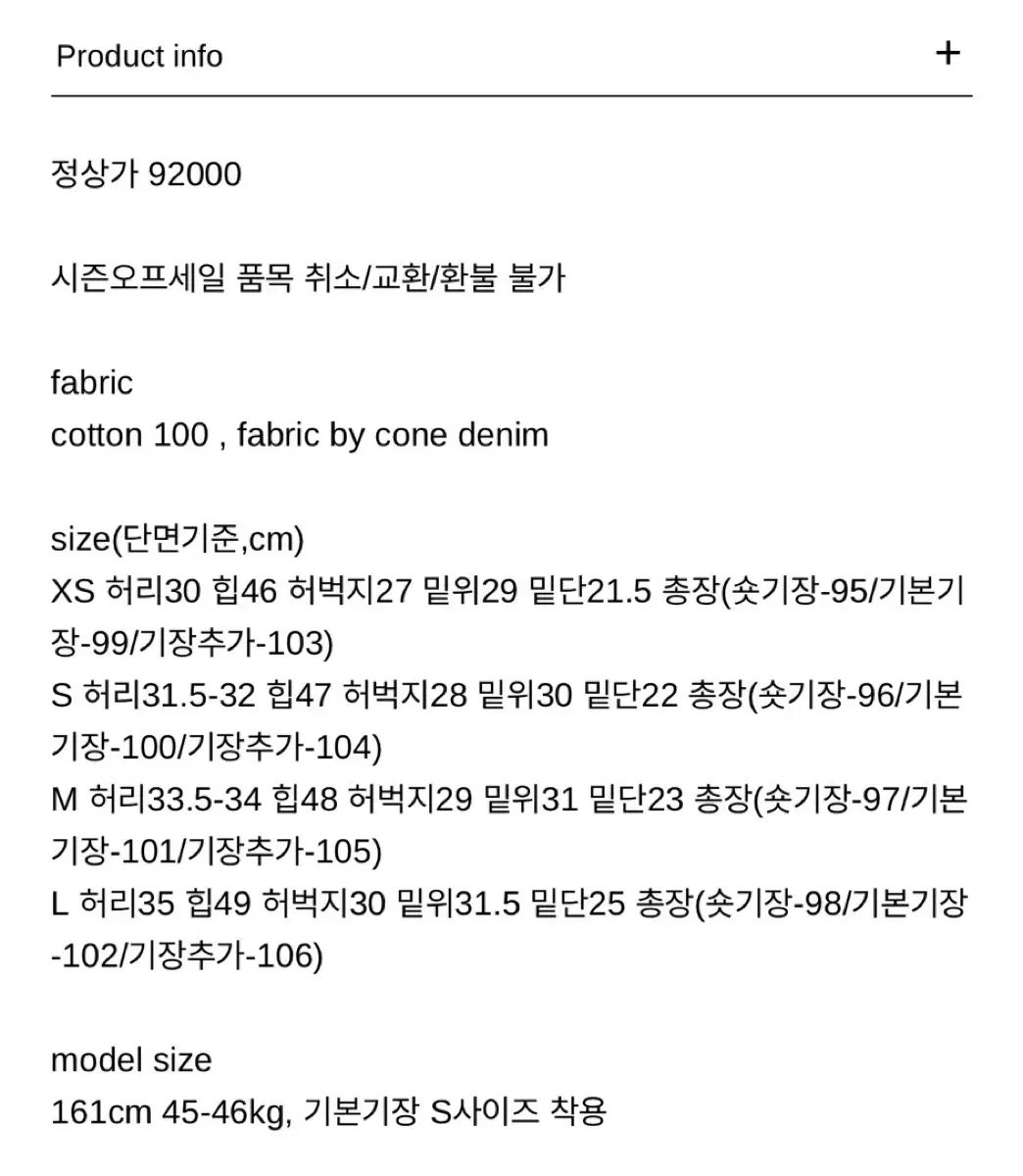 Product info +

정상가 92000

시즌오프세일 품목 취소/교환/환불 불가

fabric
cotton 100 , fabric by cone denim

size(단면기준,cm)
XS 허리30 힙46 허벅지27 밑위29 밑단21.5 총장(숏기장-95/기본기장-99/기장추가-103)
S 허리31.5-32 힙47 허벅지28 밑위30 밑단22 총장(숏기장-96/기본기장-100/기장추가-104)
M 허리33.5-34 힙48 허벅지29 밑위31 밑단23 총장(숏기장-97/기본기장-101/기장추가-105)
L 허리35 힙49 허벅지30 밑위31.5 밑단25 총장(숏기장-98/기본기장-102/기장추가-106)

model size
161cm 45-46kg, 기본기장 S사이즈 착용